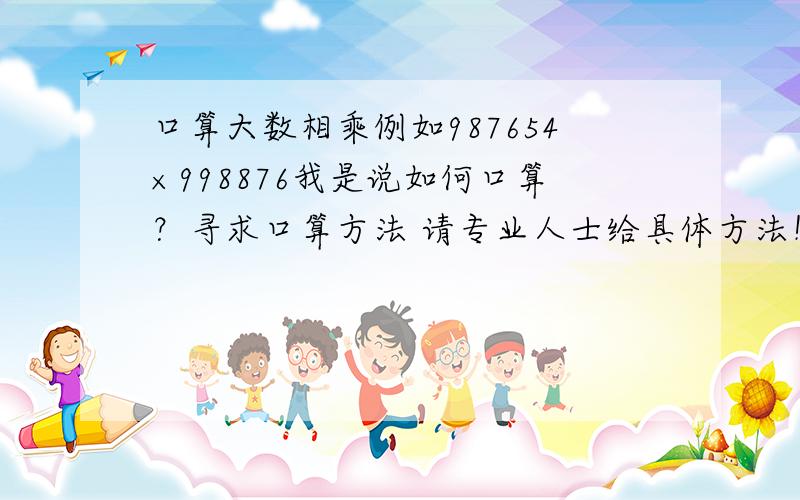 口算大数相乘例如987654×998876我是说如何口算？寻求口算方法 请专业人士给具体方法!